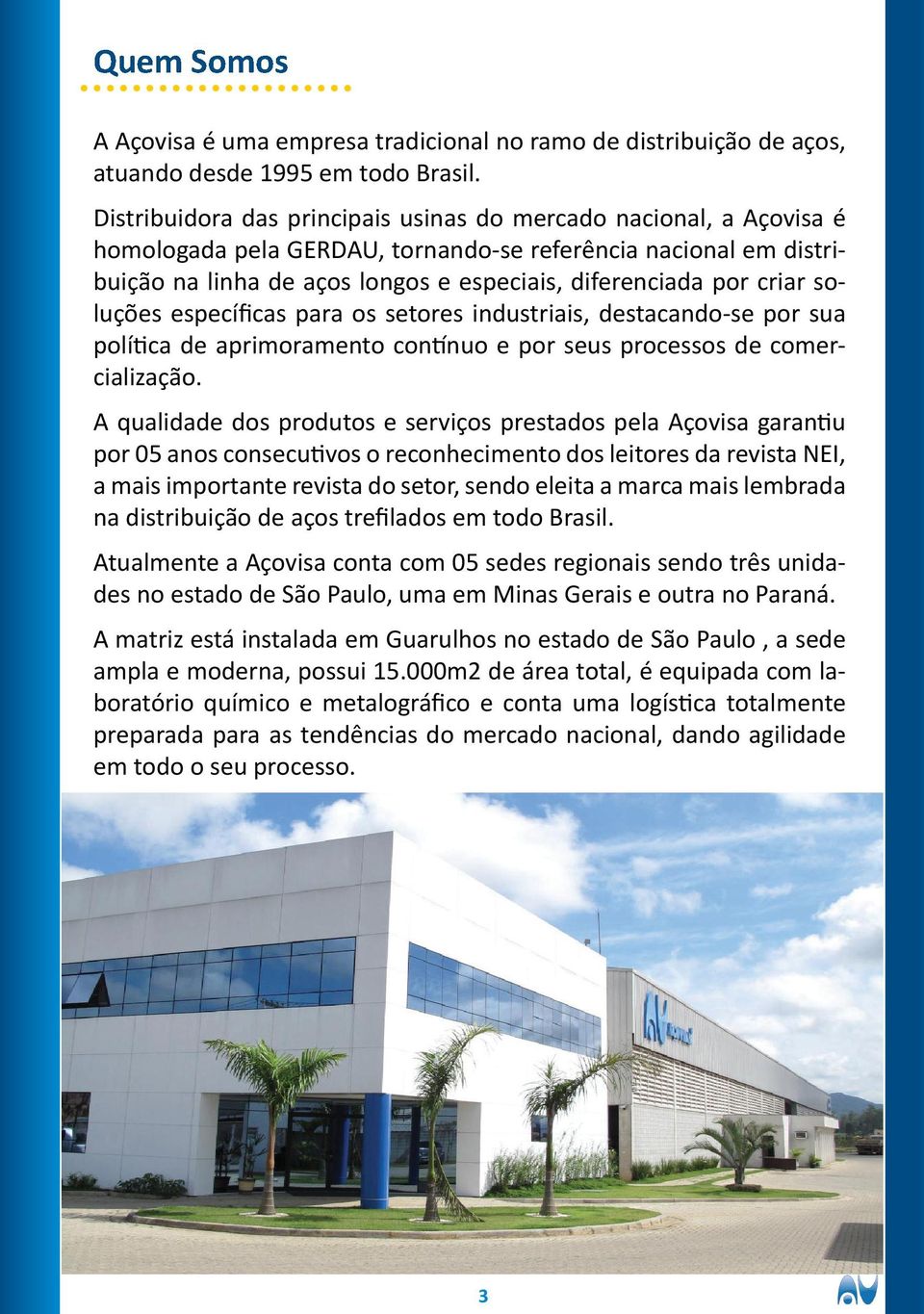 Quem Somos

A Açovisa é uma empresa tradicional no ramo de distribuição de aços, atuando desde 1995 em todo Brasil.

Distribuidora das principais usinas do mercado nacional, a Açovisa é homologada pela GERDAU, tornando-se referência nacional em distribuição na linha de aços longos e especiais, diferenciada por criar soluções específicas para os setores industriais, destacando-se por sua política de aprimoramento contínuo e por seus processos de comercialização.

A qualidade dos produtos e serviços prestados pela Açovisa garantiu por 05 anos consecutivos o reconhecimento dos leitores da revista NEI, a mais importante revista do setor, sendo eleita a marca mais lembrada na distribuição de aços trefilados em todo Brasil.

Atualmente a Açovisa conta com 05 sedes regionais sendo três unidades no estado de São Paulo, uma em Minas Gerais e outra no Paraná.

A matriz está instalada em Guarulhos no estado de São Paulo , a sede ampla e moderna, possui 15.000m2 de área total, é equipada com laboratório químico e metalográfico e conta uma logística totalmente preparada para as tendências do mercado nacional, dando agilidade em todo o seu processo.

3